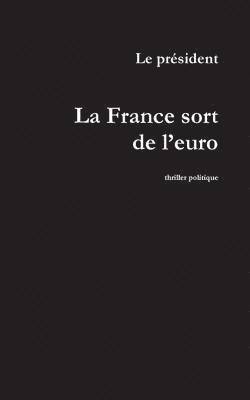 Le président

La France sort de l’euro

thriller politique